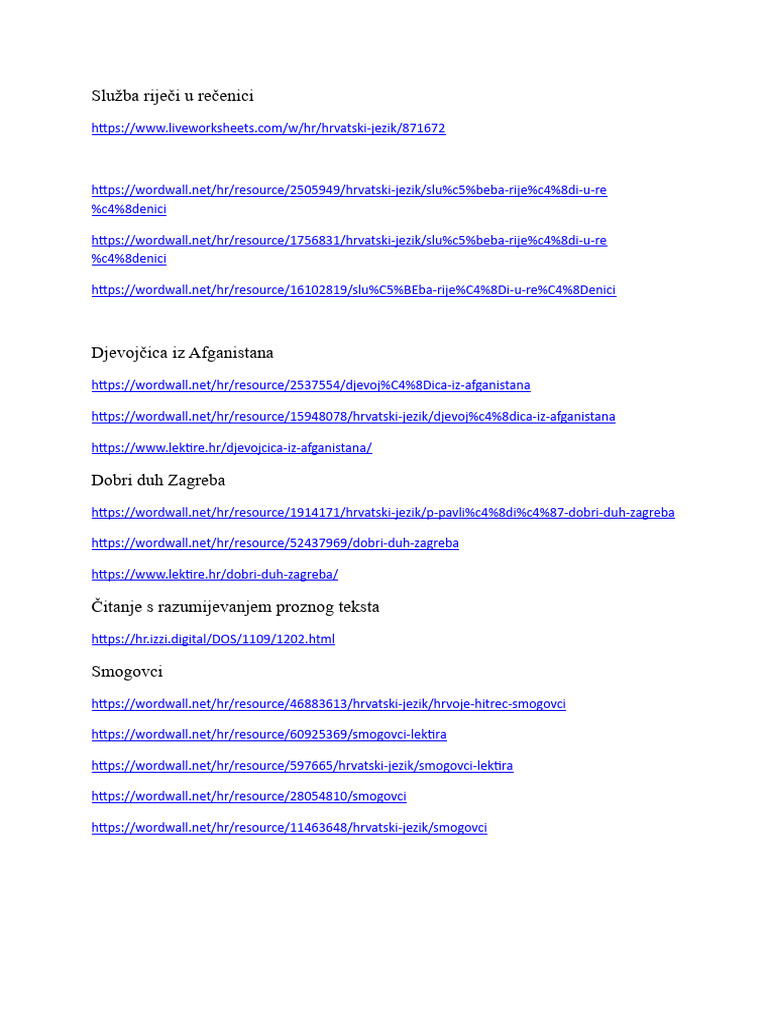 Služba riječi u rečenici

https://www.liveworksheets.com/w/hr/hrvatski-jezik/871672

https://wordwall.net/hr/resource/2505949/hrvatski-jezik/slu%c5%beba-rije%c4%8di-u-re%c4%8denici

https://wordwall.net/hr/resource/1756831/hrvatski-jezik/slu%c5%beba-rije%c4%8di-u-re%c4%8denici

https://wordwall.net/hr/resource/16102819/slu%C5%BEba-rije%C4%8Di-u-re%C4%8Denici

Djevojčica iz Afganistana

https://wordwall.net/hr/resource/2537554/djevoj%C4%8Dica-iz-afganistana

https://wordwall.net/hr/resource/15948078/hrvatski-jezik/djevoj%c4%8dica-iz-afganistana

https://www.lektire.hr/djevojcica-iz-afganistana/

Dobri duh Zagreba

https://wordwall.net/hr/resource/1914171/hrvatski-jezik/p-pavli%c4%8di%c4%87-dobri-duh-zagreba

https://wordwall.net/hr/resource/52437969/dobri-duh-zagreba

https://www.lektire.hr/dobri-duh-zagreba/

Čitanje s razumijevanjem proznog teksta

https://hr.izzi.digital/DOS/1109/1202.html

Smogovci

https://wordwall.net/hr/resource/46883613/hrvatski-jezik/hrvoje-hitrec-smogovci

https://wordwall.net/hr/resource/60925369/smogovci-lektira

https://wordwall.net/hr/resource/597665/hrvatski-jezik/smogovci-lektira

https://wordwall.net/hr/resource/28054810/smogovci

https://wordwall.net/hr/resource/11463648/hrvatski-jezik/smogovci